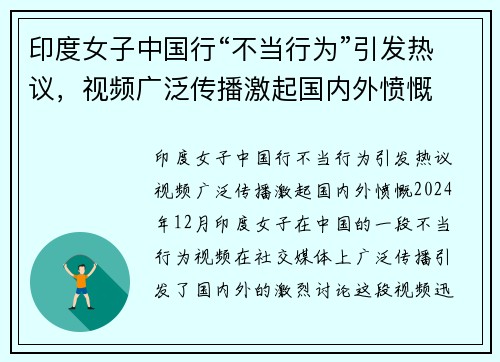 印度女子中国行“不当行为”引发热议，视频广泛传播激起国内外愤慨

印度女子中国行不当行为引发热议视频广泛传播激起国内外愤慨2024年12月印度女子在中国的一段不当行为视频在社交媒体上广泛传播引发了国内外的激烈讨论这段视频迅